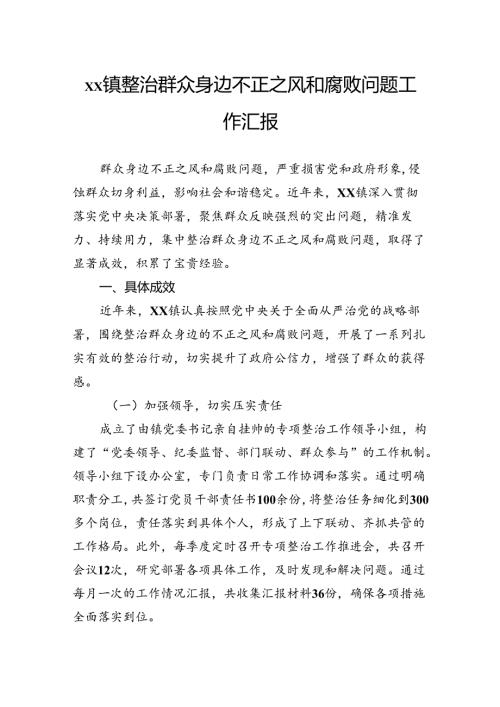 xx镇整治群众身边不正之风和腐败问题工作汇报

群众身边不正之风和腐败问题，严重损害党和政府形象，侵蚀群众切身利益，影响社会和谐稳定。近年来，XX镇深入贯彻落实党中央决策部署，聚焦群众反映强烈的突出问题，精准发力、持续用力，集中整治群众身边不正之风和腐败问题，取得了显著成效，积累了宝贵经验。

一、具体成效

近年来，XX镇认真按照党中央关于全面从严治党的战略部署，围绕整治群众身边的不正之风和腐败问题，开展了一系列扎实有效的整治行动，切实提升了政府公信力，增强了群众的获得感。

（一）加强领导，切实压实责任

成立了由镇党委书记亲自挂帅的专项整治工作领导小组，构建了“党委领导、纪委监督、部门联动、群众参与”的工作机制。领导小组下设办公室，专门负责日常工作协调和落实。通过明确职责分工，共签订党员干部责任书100余份，将整治任务细化到300多个岗位，责任落实到具体个人，形成了上下联动、齐抓共管的工作格局。此外，每季度定时召开专项整治工作推进会，共召开会议12次，研究部署各项具体工作，及时发现和解决问题。通过每月一次的工作情况汇报，共收集汇报材料36份，确保各项措施全面落实到位。